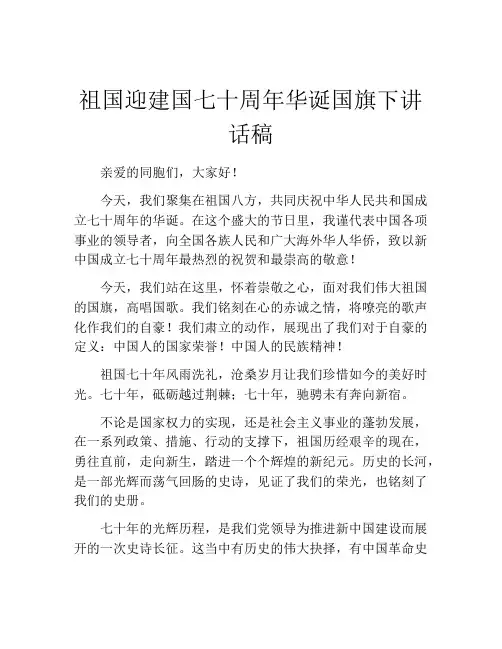 祖国迎建国七十周年华诞国旗下讲话稿

亲爱的同胞们，大家好！

今天，我们聚集在祖国八方，共同庆祝中华人民共和国成立七十周年的华诞。在这个盛大的节日里，我谨代表中国各项事业的领导者，向全国各族人民和广大海外华人华侨，致以新中国成立七十周年最热烈的祝贺和最崇高的敬意！

今天，我们站在这里，怀着崇敬之心，面对我们伟大祖国的国旗，高唱国歌。我们铭刻在心的赤诚之情，将嘹亮的歌声化作我们的自豪！我们肃立的动作，展现出了我们对于自豪的定义：中国人的国家荣誉！中国人的民族精神！

祖国七十年风雨洗礼，沧桑岁月让我们珍惜如今的美好时光。七十年，砥砺越过荆棘；七十年，驰骋未有奔向新宿。

不论是国家权力的实现，还是社会主义事业的蓬勃发展，在一系列政策、措施、行动的支撑下，祖国历经艰辛的现在，勇往直前，走向新生，踏进一个个辉煌的新纪元。历史的长河，是一部光辉而荡气回肠的史诗，见证了我们的荣光，也铭刻了我们的史册。

七十年的光辉历程，是我们党领导为推进新中国建设而展开的一次史诗长征。这当中有历史的伟大抉择，有中国革命史